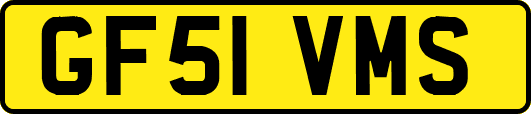 GF51 VMS